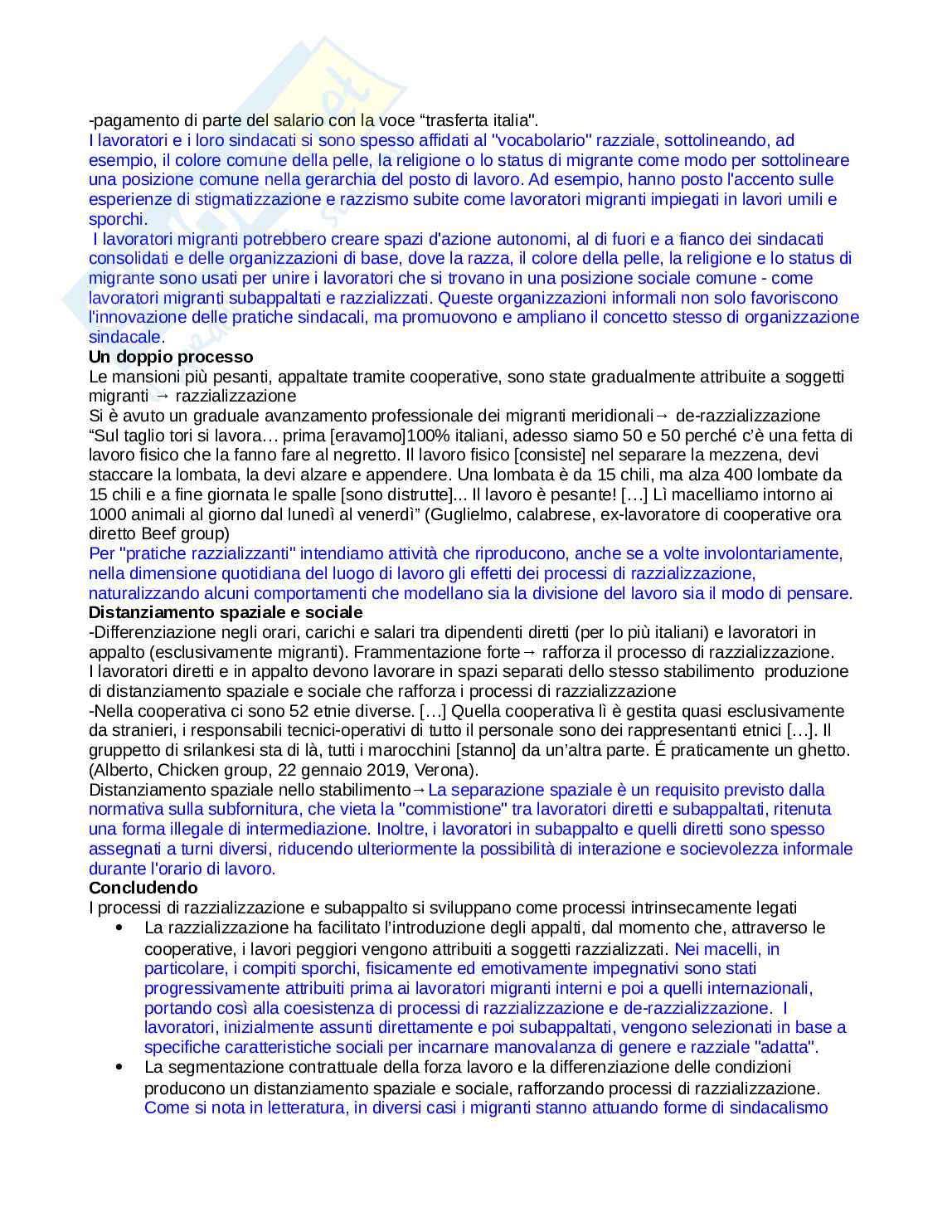 -pagamento di parte del salario con la voce “trasferta italia".
I lavoratori e i loro sindacati si sono spesso affidati al "vocabolario" razziale, sottolineando, ad esempio, il colore comune della pelle, la religione o lo status di migrante come modo per sottolineare una posizione comune nella gerarchia del posto di lavoro. Ad esempio, hanno posto l'accento sulle esperienze di stigmatizzazione e razzismo subite come lavoratori migranti impiegati in lavori umili e sporchi.
I lavoratori migranti potrebbero creare spazi d'azione autonomi, al di fuori e a fianco dei sindacati consolidati e delle organizzazioni di base, dove la razza, il colore della pelle, la religione e lo status di migrante sono usati per unire i lavoratori che si trovano in una posizione sociale comune - come lavoratori migranti subappaltati e razzializzati. Queste organizzazioni informali non solo favoriscono l'innovazione delle pratiche sindacali, ma promuovono e ampliano il concetto stesso di organizzazione sindacale.
Un doppio processo
Le mansioni più pesanti, appaltate tramite cooperative, sono state gradualmente attribuite a soggetti migranti → razzializzazione
Si è avuto un graduale avanzamento professionale dei migranti meridionali→ de-razzializzazione
“Sul taglio tori si lavora… prima [eravamo]100% italiani, adesso siamo 50 e 50 perché c’è una fetta di lavoro fisico che la fanno fare al negretto. Il lavoro fisico [consiste] nel separare la mezzena, devi staccare la lombata, la devi alzare e appendere. Una lombata è da 15 chili, ma alza 400 lombate da 15 chili e a fine giornata le spalle [sono distrutte]... Il lavoro è pesante! […] Lì macelliamo intorno ai 1000 animali al giorno dal lunedì al venerdì” (Guglielmo, calabrese, ex-lavoratore di cooperative ora diretto Beef group)
Per "pratiche razzializzanti" intendiamo attività che riproducono, anche se a volte involontariamente, nella dimensione quotidiana del luogo di lavoro gli effetti dei processi di razzializzazione, naturalizzando alcuni comportamenti che modellano sia la divisione del lavoro sia il modo di pensare.
Distanziamento spaziale e sociale
-Differenziazione negli orari, carichi e salari tra dipendenti diretti (per lo più italiani) e lavoratori in appalto (esclusivamente migranti). Frammentazione forte→ rafforza il processo di razzializzazione.
I lavoratori diretti e in appalto devono lavorare in spazi separati dello stesso stabilimento produzione di distanziamento spaziale e sociale che rafforza i processi di razzializzazione
-Nella cooperativa ci sono 52 etnie diverse. […] Quella cooperativa lì è gestita quasi esclusivamente da stranieri, i responsabili tecnici-operativi di tutto il personale sono dei rappresentanti etnici […]. Il gruppetto di srilankesi sta di là, tutti i marocchini [stanno] da un’altra parte. É praticamente un ghetto. (Alberto, Chicken group, 22 gennaio 2019, Verona).
Distanziamento spaziale nello stabilimento→La separazione spaziale è un requisito previsto dalla normativa sulla subfornitura, che vieta la "commistione" tra lavoratori diretti e subappaltati, ritenuta una forma illegale di intermediazione. Inoltre, i lavoratori in subappalto e quelli diretti sono spesso assegnati a turni diversi, riducendo ulteriormente la possibilità di interazione e socievolezza informale durante l'orario di lavoro.
Concludendo
I processi di razzializzazione e subappalto si sviluppano come processi intrinsecamente legati
• La razzializzazione ha facilitato l’introduzione degli appalti, dal momento che, attraverso le cooperative, i lavori peggiori vengono attribuiti a soggetti razzializzati. Nei macelli, in particolare, i compiti sporchi, fisicamente ed emotivamente impegnativi sono stati progressivamente attribuiti prima ai lavoratori migranti interni e poi a quelli internazionali, portando così alla coesistenza di processi di razzializzazione e de-razzializzazione. I lavoratori, inizialmente assunti direttamente e poi subappaltati, vengono selezionati in base a specifiche caratteristiche sociali per incarnare manovalanza di genere e razziale "adatta".
• La segmentazione contrattuale della forza lavoro e la differenziazione delle condizioni producono un distanziamento spaziale e sociale, rafforzando processi di razzializzazione. Come si nota in letteratura, in diversi casi i migranti stanno attuando forme di sindacalismo